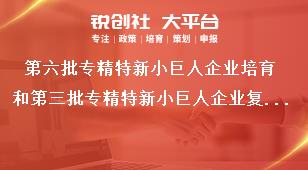 锐创社 大平台

专注 | 政策 | 培育 | 策划 | 申报

第六批专精特新小巨人企业培育和第三批专精特新小巨人企业复...